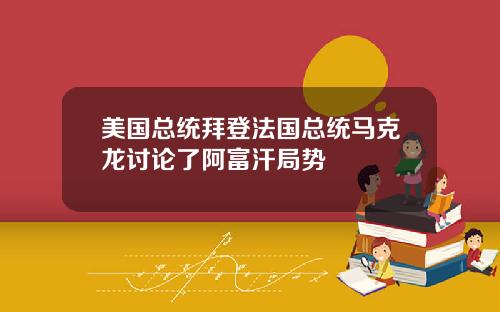 美国总统拜登法国总统马克龙讨论了阿富汗局势